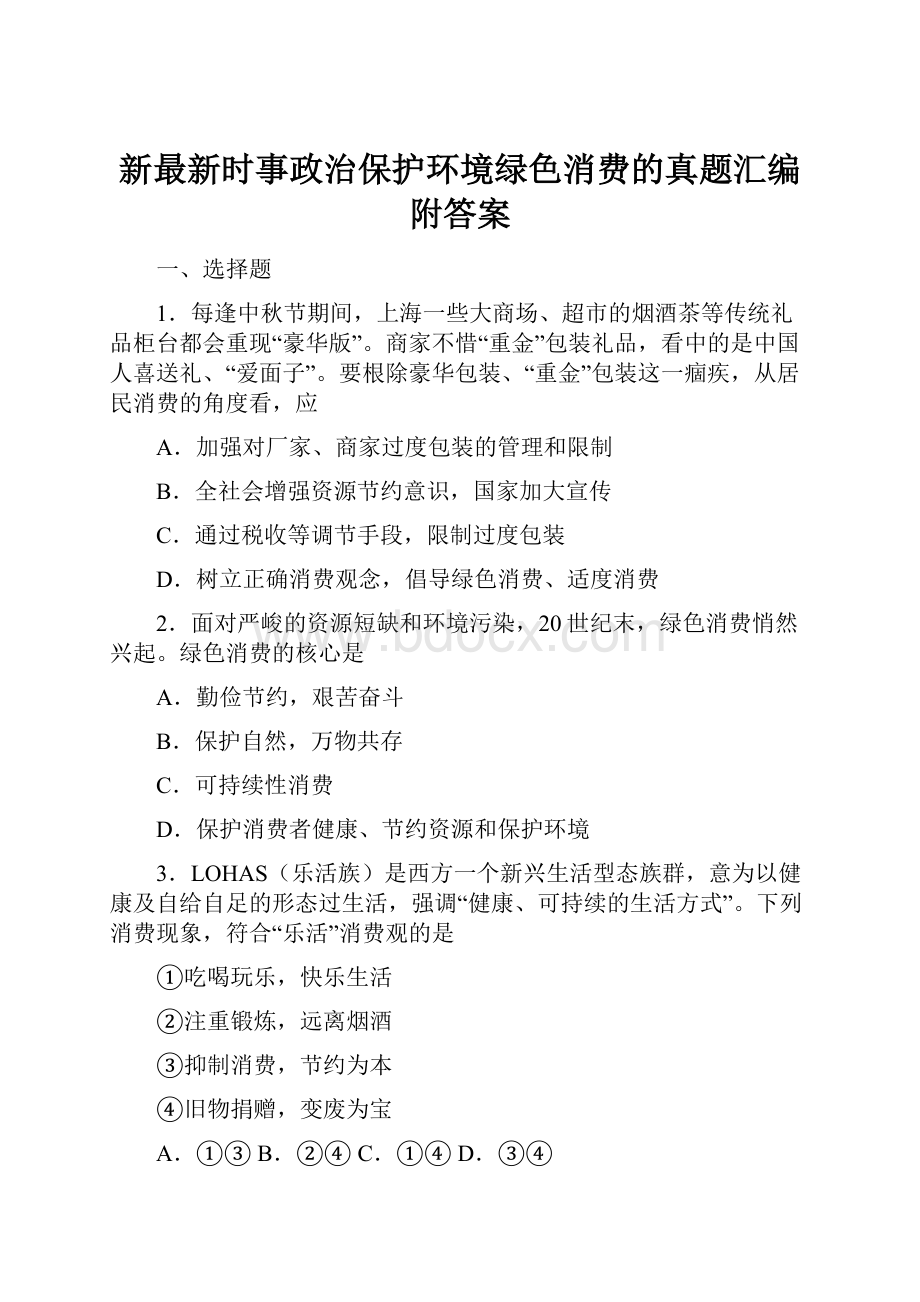 新最新时事政治保护环境绿色消费的真题汇编附答案

一、选择题

1．每逢中秋节期间，上海一些大商场、超市的烟酒茶等传统礼品柜台都会重现“豪华版”。商家不惜“重金”包装礼品，看中的是中国人喜送礼、“爱面子”。要根除豪华包装、“重金”包装这一痼疾，从居民消费的角度看，应

A．加强对厂家、商家过度包装的管理和限制

B．全社会增强资源节约意识，国家加大宣传

C．通过税收等调节手段，限制过度包装

D．树立正确消费观念，倡导绿色消费、适度消费

2．面对严峻的资源短缺和环境污染，20世纪末，绿色消费悄然兴起。绿色消费的核心是

A．勤俭节约，艰苦奋斗

B．保护自然，万物共存

C．可持续性消费

D．保护消费者健康、节约资源和保护环境

3．LOHAS（乐活族）是西方一个新兴生活型态族群，意为以健康及自给自足的形态过生活，强调“健康、可持续的生活方式”。下列消费现象，符合“乐活”消费观的是

①吃喝玩乐，快乐生活

②注重锻炼，远离烟酒

③抑制消费，节约为本

④旧物捐赠，变废为宝

A．①③ B．②④ C．①④ D．③④

www.bdocx.com